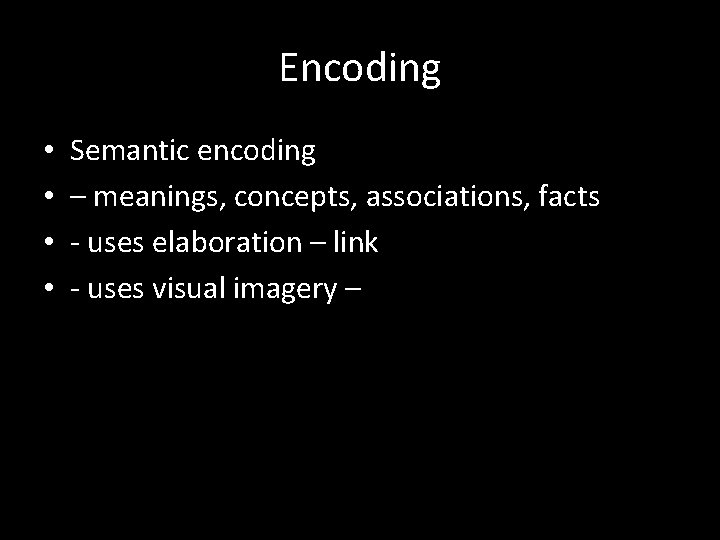 Encoding

• Semantic encoding
• – meanings, concepts, associations, facts
• - uses elaboration – link
• - uses visual imagery –